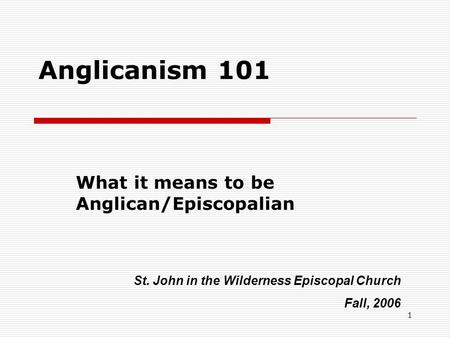 Anglicanism 101

What it means to be Anglican/Episcopalian

St. John in the Wilderness Episcopal Church

Fall, 2006

1